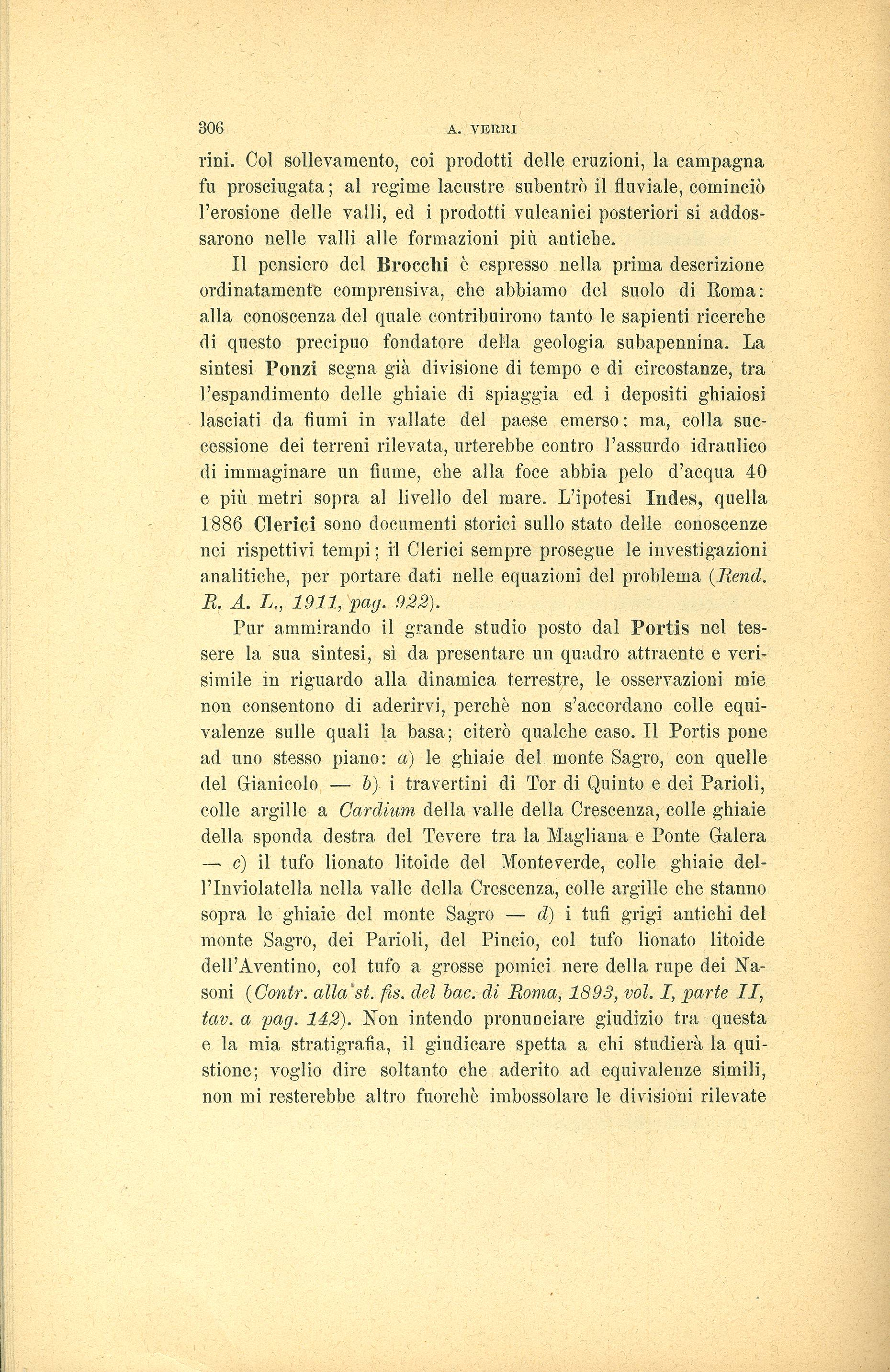 306 A. VERRI

rini. Col sollevamento, coi prodotti delle eruzioni, la campagna fu prosciugata; al regime lacustre subentrò il fluviale, cominciò l'erosione delle valli, ed i prodotti vulcanici posteriori si addossarono nelle valli alle formazioni più antiche.

Il pensiero del Brocchi è espresso nella prima descrizione ordinatamente comprensiva, che abbiamo del suolo di Roma: alla conoscenza del quale contribuirono tanto le sapienti ricerche di questo precipuo fondatore della geologia subapennina. La sintesi Ponzi segna già divisione di tempo e di circostanze, tra l'espandimento delle ghiaie di spiaggia ed i depositi ghiaiosi lasciati da fiumi in vallate del paese emerso: ma, colla successione dei terreni rilevata, urterebbe contro l'assurdo idraulico di immaginare un fiume, che alla foce abbia pelo d'acqua 40 e più metri sopra al livello del mare. L'ipotesi Indes, quella 1886 Clerici sono documenti storici sullo stato delle conoscenze nei rispettivi tempi; il Clerici sempre prosegue le investigazioni analitiche, per portare dati nelle equazioni del problema (Rend. R. A. L., 1911, pag. 922).

Pur ammirando il grande studio posto dal Portis nel tessere la sua sintesi, sì da presentare un quadro attraente e verisimile in riguardo alla dinamica terrestre, le osservazioni mie non consentono di aderirvi, perchè non s'accordano colle equivalenze sulle quali la basa; citerò qualche caso. Il Portis pone ad uno stesso piano: a) le ghiaie del monte Sagro, con quelle del Gianicolo — b) i travertini di Tor di Quinto e dei Parioli, colle argille a Cardium della valle della Crescenza, colle ghiaie della sponda destra del Tevere tra la Magliana e Ponte Galera — c) il tufo lionato litoide del Monteverde, colle ghiaie dell'Inviolatella nella valle della Crescenza, colle argille che stanno sopra le ghiaie del monte Sagro — d) i tufi grigi antichi del monte Sagro, dei Parioli, del Pincio, col tufo lionato litoide dell'Aventino, col tufo a grosse pomici nere della rupe dei Nasoni (Contr. alla st. fis. del bac. di Roma, 1893, vol. I, parte II, tav. a pag. 142). Non intendo pronunciare giudizio tra questa e la mia stratigrafia, il giudicare spetta a chi studierà la quistione; voglio dire soltanto che aderito ad equivalenze simili, non mi resterebbe altro fuorchè imbossolare le divisioni rilevate